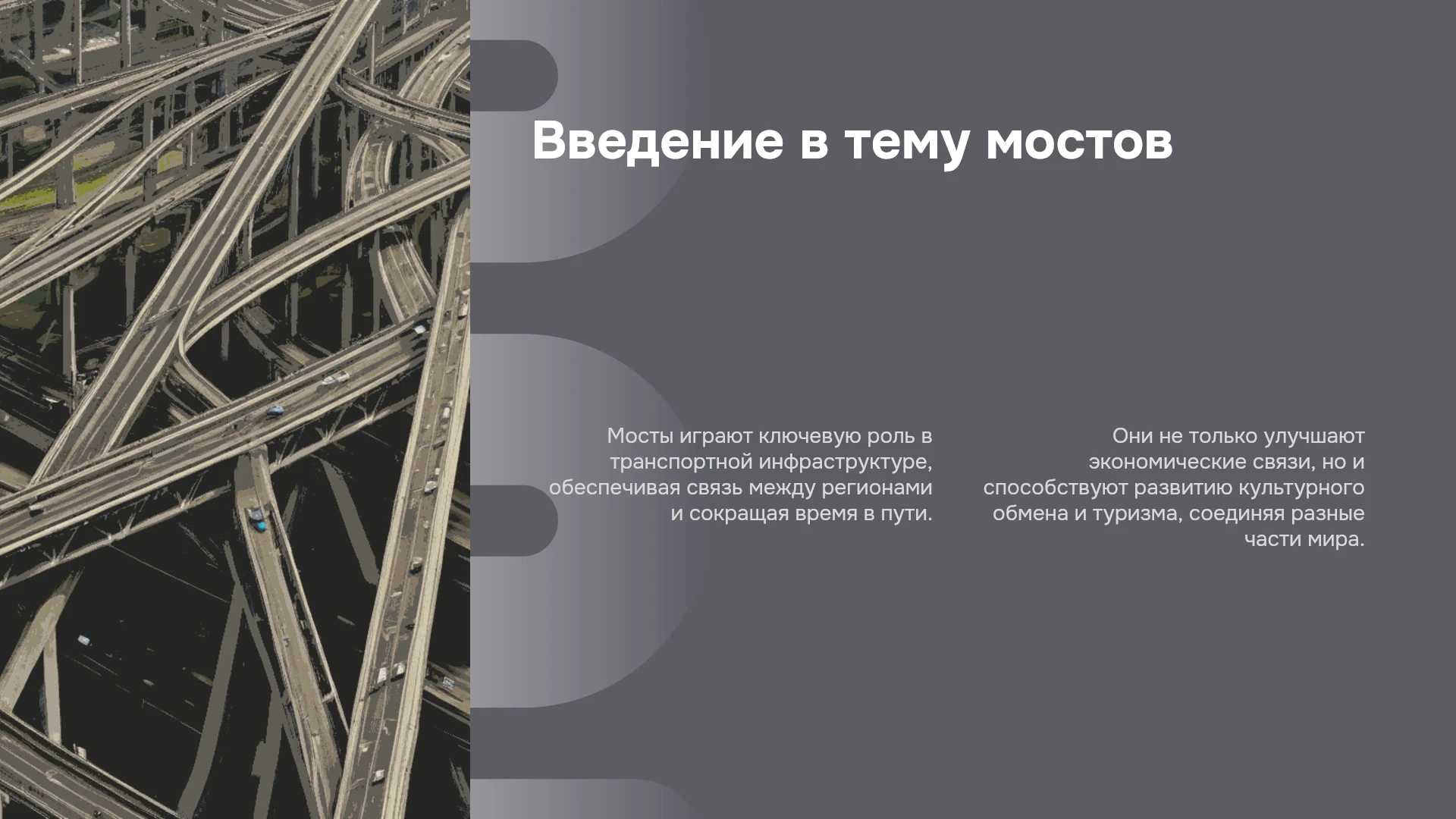 Введение в тему мостов

Мосты играют ключевую роль в транспортной инфраструктуре, обеспечивая связь между регионами и сокращая время в пути.

Они не только улучшают экономические связи, но и способствуют развитию культурного обмена и туризма, соединяя разные части мира.